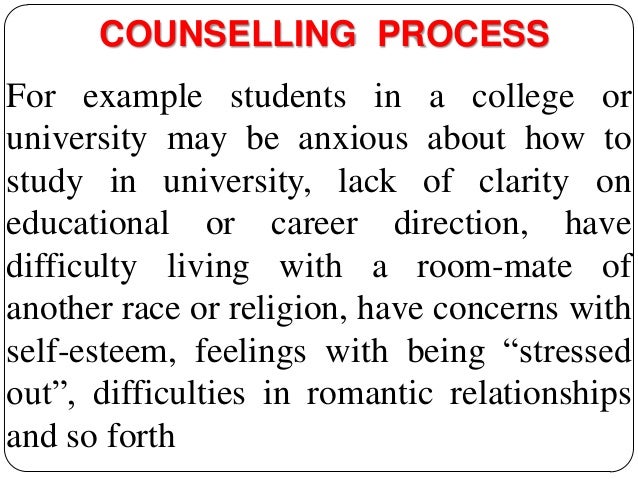 COUNSELLING PROCESS

For example students in a college or university may be anxious about how to study in university, lack of clarity on educational or career direction, have difficulty living with a room-mate of another race or religion, have concerns with self-esteem, feelings with being "stressed out", difficulties in romantic relationships and so forth